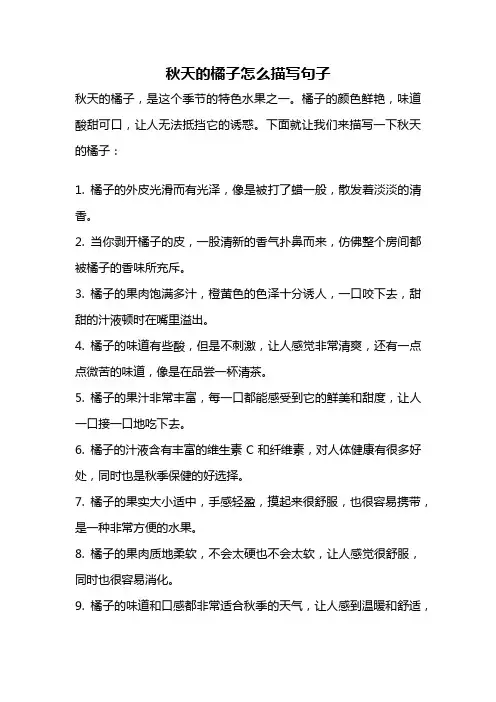 秋天的橘子怎么描写句子

秋天的橘子，是这个季节的特色水果之一。橘子的颜色鲜艳，味道酸甜可口，让人无法抵挡它的诱惑。下面就让我们来描写一下秋天的橘子：

1. 橘子的外皮光滑而有光泽，像是被打了蜡一般，散发着淡淡的清香。

2. 当你剥开橘子的皮，一股清新的香气扑鼻而来，仿佛整个房间都被橘子的香味所充斥。

3. 橘子的果肉饱满多汁，橙黄色的色泽十分诱人，一口咬下去，甜甜的汁液顿时在嘴里溢出。

4. 橘子的味道有些酸，但是不刺激，让人感觉非常清爽，还有一点点微苦的味道，像是在品尝一杯清茶。

5. 橘子的果汁非常丰富，每一口都能感受到它的鲜美和甜度，让人一口接一口地吃下去。

6. 橘子的汁液含有丰富的维生素 C 和纤维素，对人体健康有很多好处，同时也是秋季保健的好选择。

7. 橘子的果实大小适中，手感轻盈，摸起来很舒服，也很容易携带，是一种非常方便的水果。

8. 橘子的果肉质地柔软，不会太硬也不会太软，让人感觉很舒服，同时也很容易消化。

9. 橘子的味道和口感都非常适合秋季的天气，让人感到温暖和舒适，